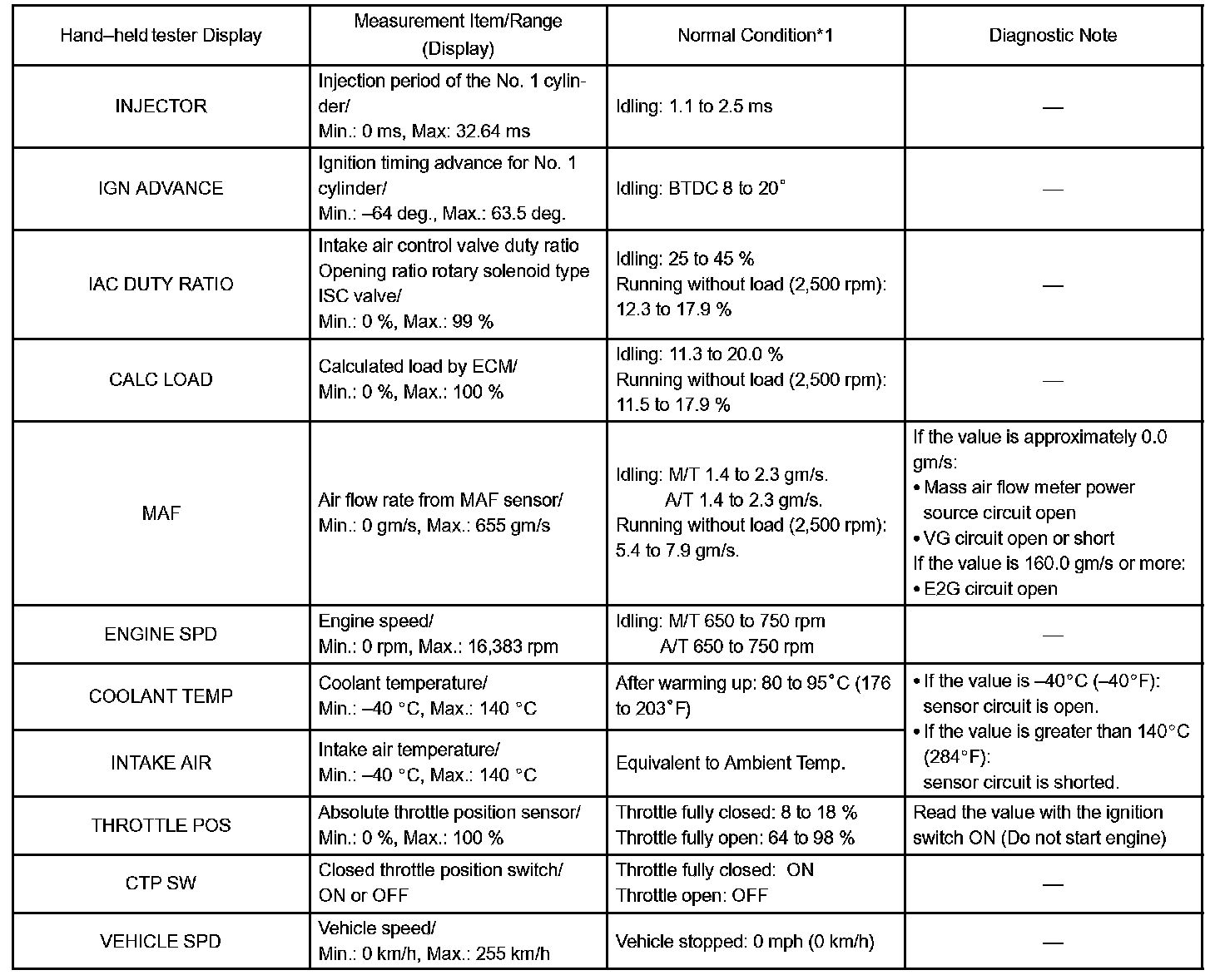 | Hand–held tester Display | Measurement Item/Range (Display) | Normal Condition*1 | Diagnostic Note |
|---|---|---|---|
| INJECTOR | Injection period of the No. 1 cylinder/ Min.: 0 ms, Max: 32.64 ms | Idling: 1.1 to 2.5 ms | — |
| IGN ADVANCE | Ignition timing advance for No. 1 cylinder/ Min.: –64 deg., Max.: 63.5 deg. | Idling: BTDC 8 to 20° | — |
| IAC DUTY RATIO | Intake air control valve duty ratio Opening ratio rotary solenoid type ISC valve/ Min.: 0 %, Max.: 99 % | Idling: 25 to 45 % Running without load (2,500 rpm): 12.3 to 17.9 % | — |
| CALC LOAD | Calculated load by ECM/ Min.: 0 %, Max.: 100 % | Idling: 11.3 to 20.0 % Running without load (2,500 rpm): 11.5 to 17.9 % | — |
| MAF | Air flow rate from MAF sensor/ Min.: 0 gm/s, Max.: 655 gm/s | Idling: M/T 1.4 to 2.3 gm/s. A/T 1.4 to 2.3 gm/s. Running without load (2,500 rpm): 5.4 to 7.9 gm/s. | If the value is approximately 0.0 gm/s: • Mass air flow meter power source circuit open • VG circuit open or short If the value is 160.0 gm/s or more: • E2G circuit open |
| ENGINE SPD | Engine speed/ Min.: 0 rpm, Max.: 16,383 rpm | Idling: M/T 650 to 750 rpm A/T 650 to 750 rpm | — |
| COOLANT TEMP | Coolant temperature/ Min.: –40 °C, Max.: 140 °C | After warming up: 80 to 95°C (176 to 203°F) | • If the value is –40°C (–40°F): sensor circuit is open. • If the value is greater than 140°C (284°F): sensor circuit is shorted. |
| INTAKE AIR | Intake air temperature/ Min.: –40 °C, Max.: 140 °C | Equivalent to Ambient Temp. | |
| THROTTLE POS | Absolute throttle position sensor/ Min.: 0 %, Max.: 100 % | Throttle fully closed: 8 to 18 % Throttle fully open: 64 to 98 % | Read the value with the ignition switch ON (Do not start engine) |
| CTP SW | Closed throttle position switch/ ON or OFF | Throttle fully closed: ON Throttle open: OFF | — |
| VEHICLE SPD | Vehicle speed/ Min.: 0 km/h, Max.: 255 km/h | Vehicle stopped: 0 mph (0 km/h) | — |